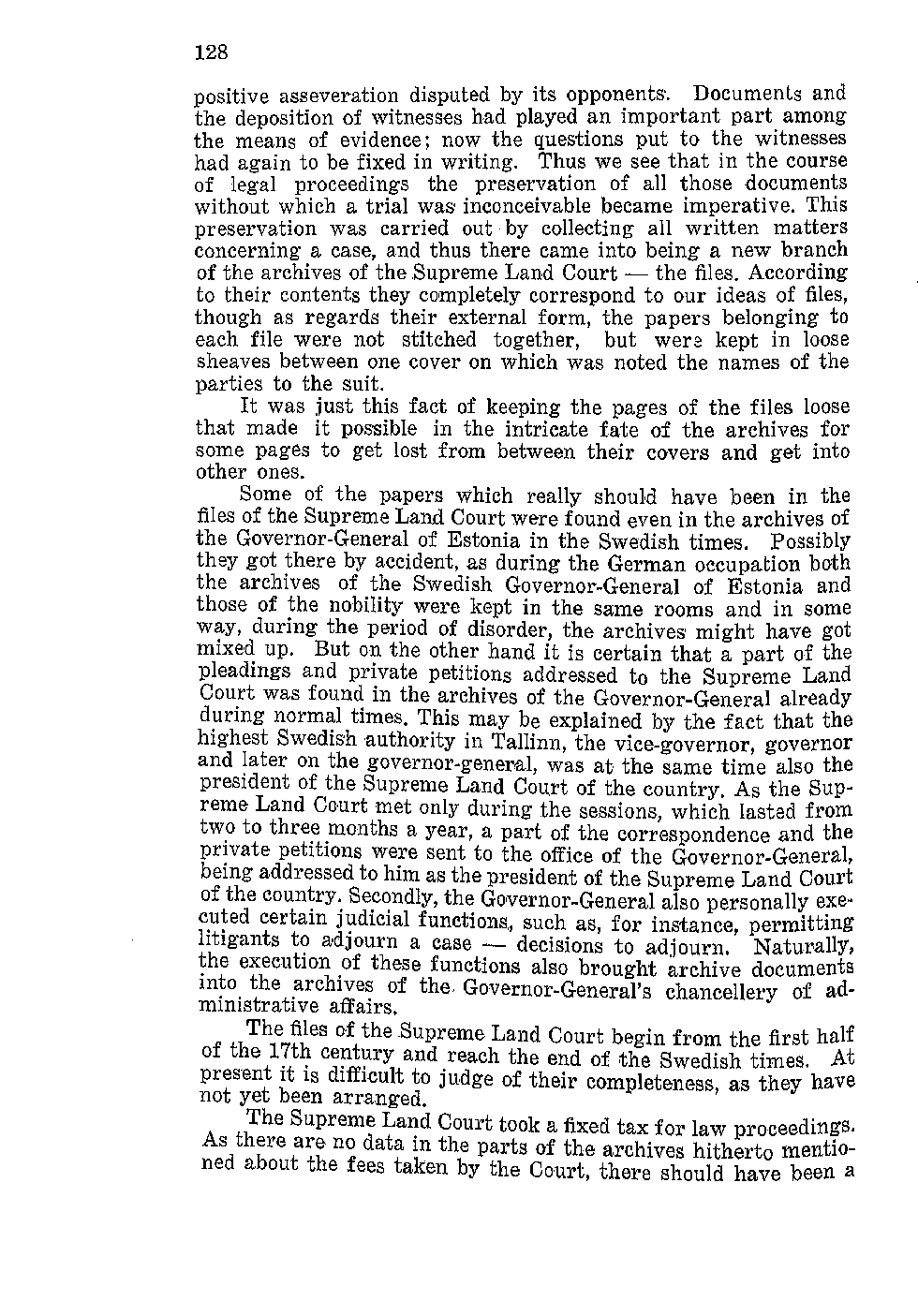 128

positive asseveration disputed by its opponents. Documents and the deposition of witnesses had played an important part among the means of evidence; now the questions put to the witnesses had again to be fixed in writing. Thus we see that in the course of legal proceedings the preservation of all those documents without which a trial was inconceivable became imperative. This preservation was carried out by collecting all written matters concerning a case, and thus there came into being a new branch of the archives of the Supreme Land Court — the files. According to their contents they completely correspond to our ideas of files, though as regards their external form, the papers belonging to each file were not stitched together, but were kept in loose sheaves between one cover on which was noted the names of the parties to the suit.

It was just this fact of keeping the pages of the files loose that made it possible in the intricate fate of the archives for some pages to get lost from between their covers and get into other ones.

Some of the papers which really should have been in the files of the Supreme Land Court were found even in the archives of the Governor-General of Estonia in the Swedish times. Possibly they got there by accident, as during the German occupation both the archives of the Swedish Governor-General of Estonia and those of the nobility were kept in the same rooms and in some way, during the period of disorder, the archives might have got mixed up. But on the other hand it is certain that a part of the pleadings and private petitions addressed to the Supreme Land Court was found in the archives of the Governor-General already during normal times. This may be explained by the fact that the highest Swedish authority in Tallinn, the vice-governor, governor and later on the governor-general, was at the same time also the president of the Supreme Land Court of the country. As the Supreme Land Court met only during the sessions, which lasted from two to three months a year, a part of the correspondence and the private petitions were sent to the office of the Governor-General, being addressed to him as the president of the Supreme Land Court of the country. Secondly, the Governor-General also personally executed certain judicial functions, such as, for instance, permitting litigants to adjourn a case — decisions to adjourn. Naturally, the execution of these functions also brought archive documents into the archives of the Governor-General's chancellery of administrative affairs.

The files of the Supreme Land Court begin from the first half of the 17th century and reach the end of the Swedish times. At present it is difficult to judge of their completeness, as they have not yet been arranged.

The Supreme Land Court took a fixed tax for law proceedings. As there are no data in the parts of the archives hitherto mentioned about the fees taken by the Court, there should have been a